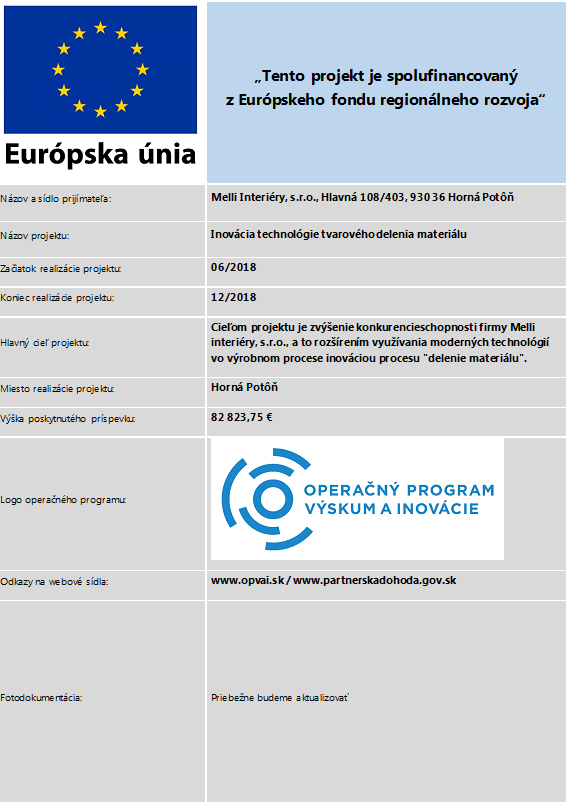 Európska únia

„Tento projekt je spolufinancovaný z Európskeho fondu regionálneho rozvoja“

| | |
|---|---|
| Názov a sídlo prijímateľa: | Melli Interiéry, s.r.o., Hlavná 108/403, 930 36 Horná Potôň |
| Názov projektu: | Inovácia technológie tvarového delenia materiálu |
| Začiatok realizácie projektu: | 06/2018 |
| Koniec realizácie projektu: | 12/2018 |
| Hlavný cieľ projektu: | Cieľom projektu je zvýšenie konkurencieschopnosti firmy Melli interiéry, s.r.o., a to rozšírením využívania moderných technológií vo výrobnom procese inováciou procesu "delenie materiálu". |
| Miesto realizácie projektu: | Horná Potôň |
| Výška poskytnutého príspevku: | 82 823,75 € |
| Logo operačného programu: | OPERAČNÝ PROGRAM VÝSKUM A INOVÁCIE |
| Odkazy na webové sídla: | www.opvai.sk / www.partnerskadohoda.gov.sk |
| Fotodokumentácia: | Priebežne budeme aktualizovať |